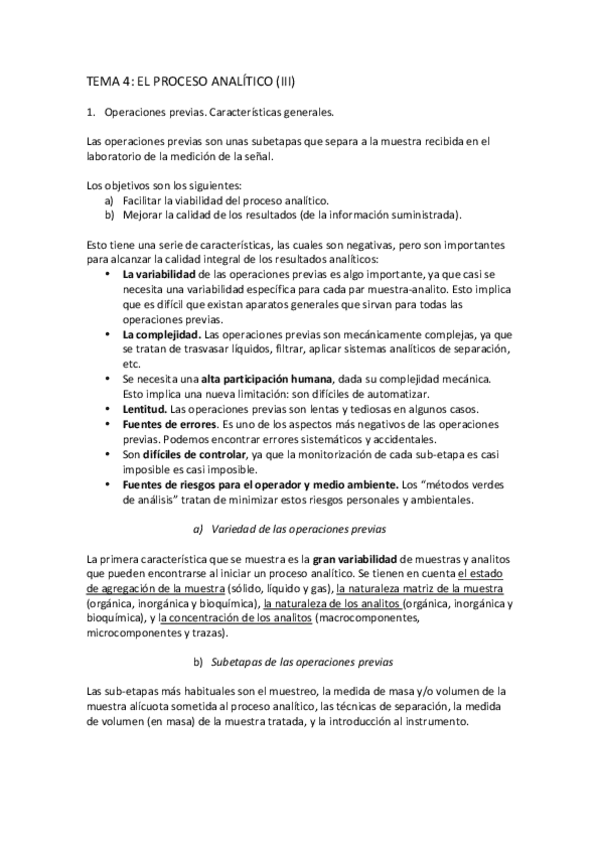 TEMA 4: EL PROCESO ANALÍTICO (III)

1. Operaciones previas. Características generales.

Las operaciones previas son unas subetapas que separa a la muestra recibida en el laboratorio de la medición de la señal.

Los objetivos son los siguientes:
a) Facilitar la viabilidad del proceso analítico.
b) Mejorar la calidad de los resultados (de la información suministrada).

Esto tiene una serie de características, las cuales son negativas, pero son importantes para alcanzar la calidad integral de los resultados analíticos:
• La variabilidad de las operaciones previas es algo importante, ya que casi se necesita una variabilidad específica para cada par muestra-analito. Esto implica que es difícil que existan aparatos generales que sirvan para todas las operaciones previas.
• La complejidad. Las operaciones previas son mecánicamente complejas, ya que se tratan de trasvasar líquidos, filtrar, aplicar sistemas analíticos de separación, etc.
• Se necesita una alta participación humana, dada su complejidad mecánica. Esto implica una nueva limitación: son difíciles de automatizar.
• Lentitud. Las operaciones previas son lentas y tediosas en algunos casos.
• Fuentes de errores. Es uno de los aspectos más negativos de las operaciones previas. Podemos encontrar errores sistemáticos y accidentales.
• Son difíciles de controlar, ya que la monitorización de cada sub-etapa es casi imposible es casi imposible.
• Fuentes de riesgos para el operador y medio ambiente. Los “métodos verdes de análisis” tratan de minimizar estos riesgos personales y ambientales.

a) Variedad de las operaciones previas

La primera característica que se muestra es la gran variabilidad de muestras y analitos que pueden encontrarse al iniciar un proceso analítico. Se tienen en cuenta el estado de agregación de la muestra (sólido, líquido y gas), la naturaleza matriz de la muestra (orgánica, inorgánica y bioquímica), la naturaleza de los analitos (orgánica, inorgánica y bioquímica), y la concentración de los analitos (macrocomponentes, microcomponentes y trazas).

b) Subetapas de las operaciones previas

Las sub-etapas más habituales son el muestreo, la medida de masa y/o volumen de la muestra alícuota sometida al proceso analítico, las técnicas de separación, la medida de volumen (en masa) de la muestra tratada, y la introducción al instrumento.